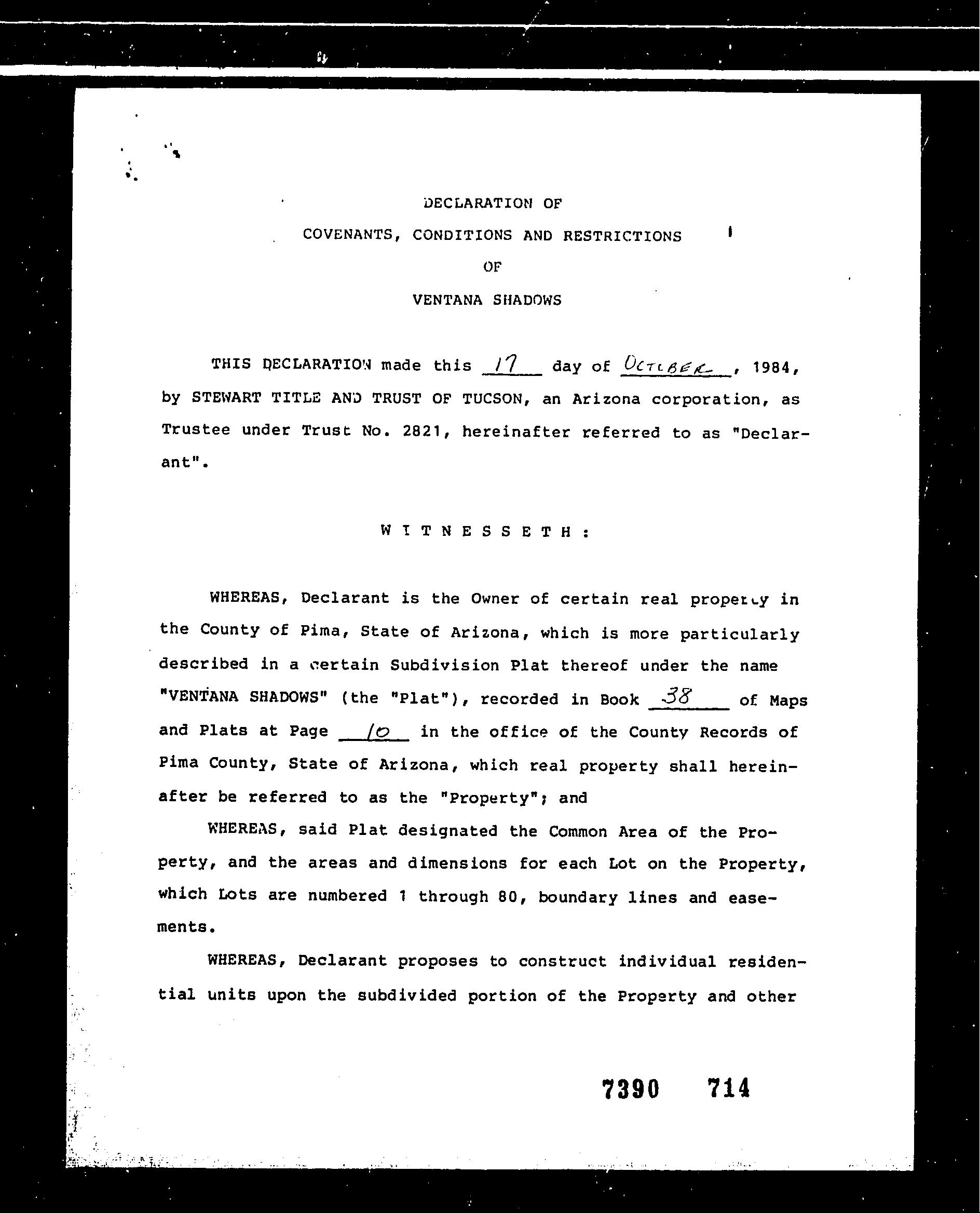 DECLARATION OF

COVENANTS, CONDITIONS AND RESTRICTIONS

OF

VENTANA SHADOWS

THIS DECLARATION made this 17 day of OCTOBER, 1984, by STEWART TITLE AND TRUST OF TUCSON, an Arizona corporation, as Trustee under Trust No. 2821, hereinafter referred to as "Declarant".

W I T N E S S E T H :

WHEREAS, Declarant is the Owner of certain real property in the County of Pima, State of Arizona, which is more particularly described in a certain Subdivision Plat thereof under the name "VENTANA SHADOWS" (the "Plat"), recorded in Book 38 of Maps and Plats at Page 10 in the office of the County Records of Pima County, State of Arizona, which real property shall hereinafter be referred to as the "Property"; and

WHEREAS, said Plat designated the Common Area of the Property, and the areas and dimensions for each Lot on the Property, which Lots are numbered 1 through 80, boundary lines and easements.

WHEREAS, Declarant proposes to construct individual residential units upon the subdivided portion of the Property and other

7390 714